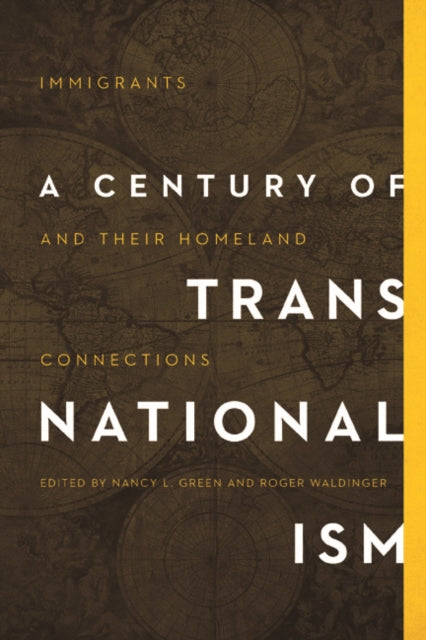 IMMIGRANTS

A CENTURY OF

AND THEIR HOMELAND

TRANS

CONNECTIONS

NATIONAL

EDITED BY NANCY L. GREEN AND ROGER WALDINGER

ISM